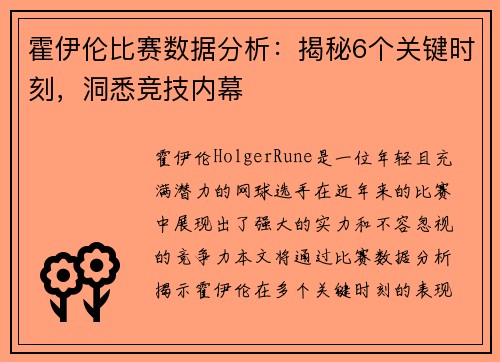 霍伊伦比赛数据分析：揭秘6个关键时刻，洞悉竞技内幕

霍伊伦HolgerRune是一位年轻且充满潜力的网球选手在近年来的比赛中展现出了强大的实力和不容忽视的竞争力本文将通过比赛数据分析揭示霍伊伦在多个关键时刻的表现